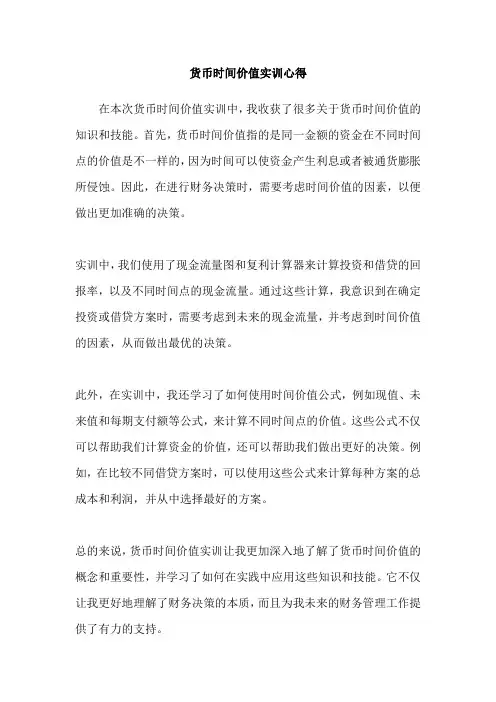 货币时间价值实训心得

在本次货币时间价值实训中，我收获了很多关于货币时间价值的知识和技能。首先，货币时间价值指的是同一金额的资金在不同时间点的价值是不一样的，因为时间可以使资金产生利息或者被通货膨胀所侵蚀。因此，在进行财务决策时，需要考虑时间价值的因素，以便做出更加准确的决策。

实训中，我们使用了现金流量图和复利计算器来计算投资和借贷的回报率，以及不同时间点的现金流量。通过这些计算，我意识到在确定投资或借贷方案时，需要考虑到未来的现金流量，并考虑到时间价值的因素，从而做出最优的决策。

此外，在实训中，我还学习了如何使用时间价值公式，例如现值、未来值和每期支付额等公式，来计算不同时间点的价值。这些公式不仅可以帮助我们计算资金的价值，还可以帮助我们做出更好的决策。例如，在比较不同借贷方案时，可以使用这些公式来计算每种方案的总成本和利润，并从中选择最好的方案。

总的来说，货币时间价值实训让我更加深入地了解了货币时间价值的概念和重要性，并学习了如何在实践中应用这些知识和技能。它不仅让我更好地理解了财务决策的本质，而且为我未来的财务管理工作提供了有力的支持。